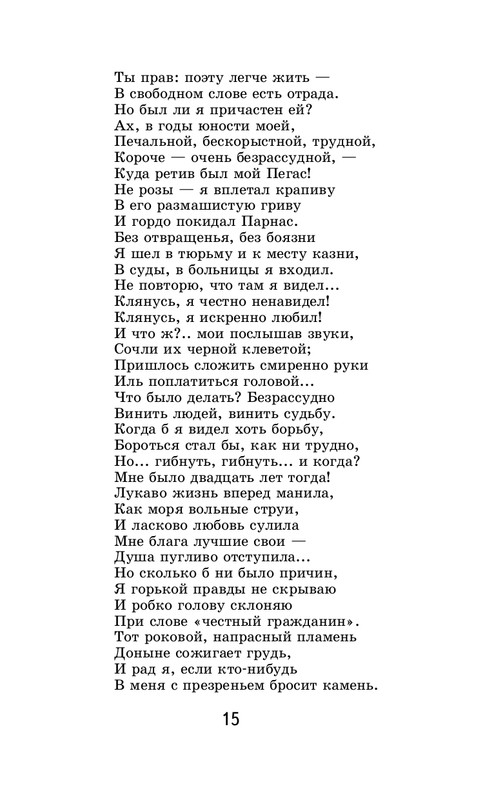 Ты прав: поэту легче жить —
В свободном слове есть отрада.
Но был ли я причастен ей?
Ах, в годы юности моей,
Печальной, бескорыстной, трудной,
Короче — очень безрассудной, —
Куда ретив был мой Пегас!
Не розы — я вплетал крапиву
В его размашистую гриву
И гордо покидал Парнас.
Без отвращенья, без боязни
Я шел в тюрьму и к месту казни,
В суды, в больницы я входил.
Не повторю, что там я видел...
Клянусь, я честно ненавидел!
Клянусь, я искренно любил!
И что ж?.. мои послышав звуки,
Сочли их черной клеветой;
Пришлось сложить смиренно руки
Иль поплатиться головой...
Что было делать? Безрассудно
Винить людей, винить судьбу.
Когда б я видел хоть борьбу,
Бороться стал бы, как ни трудно,
Но... гибнуть, гибнуть... и когда?
Мне было двадцать лет тогда!
Лукаво жизнь вперед манила,
Как моря вольные струи,
И ласково любовь сулила
Мне блага лучшие свои —
Душа пугливо отступила...
Но сколько б ни было причин,
Я горькой правды не скрываю
И робко голову склоняю
При слове «честный гражданин».
Тот роковой, напрасный пламень
Доныне сожигает грудь,
И рад я, если кто-нибудь
В меня с презреньем бросит камень.

15